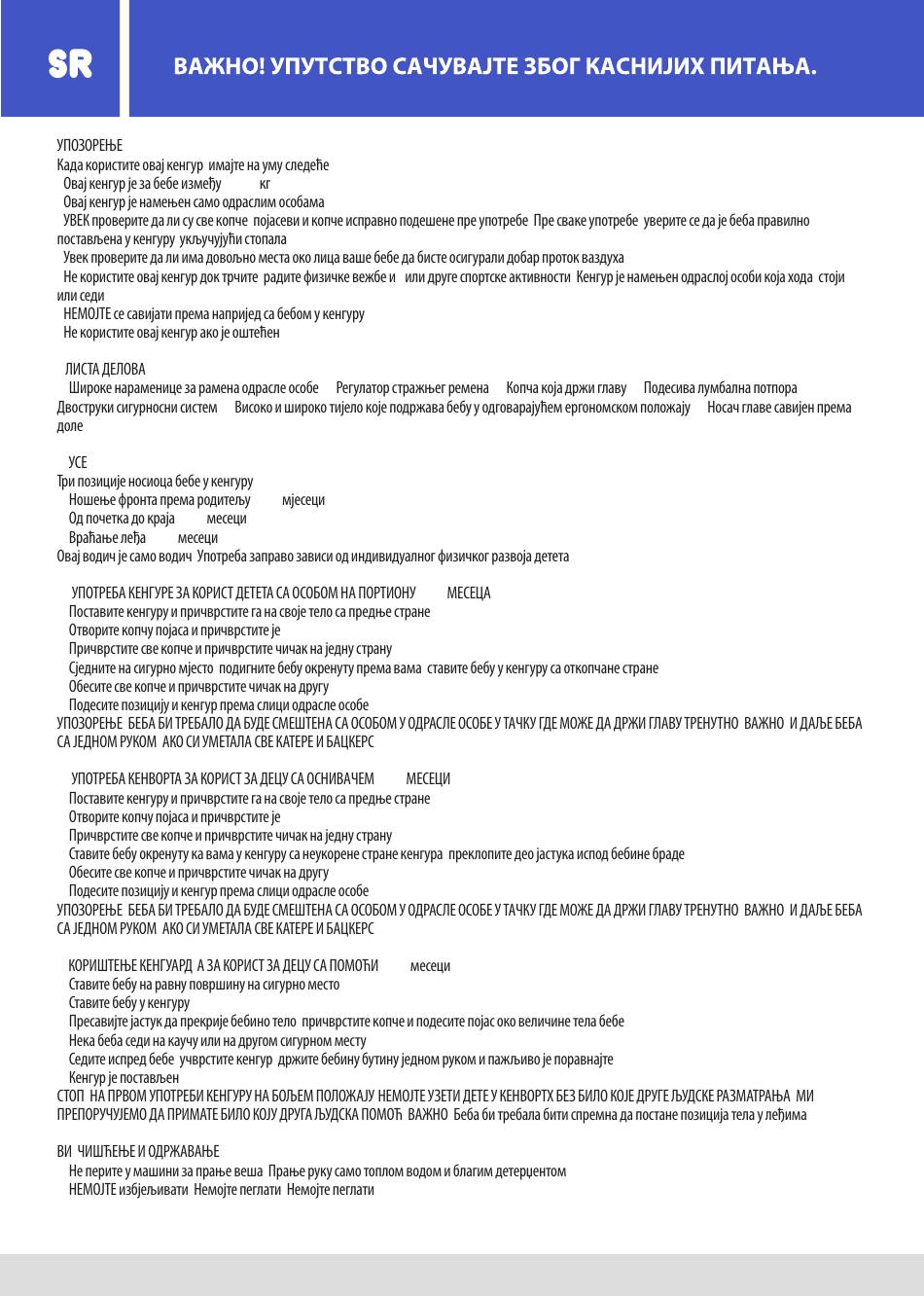 SR

ВАЖНО! УПУТСТВО САЧУВАЈТЕ ЗБОГ КАСНИЈИХ ПИТАЊА.

УПОЗОРЕЊЕ
Када користите овај кенгур имајте на уму следеће
Овај кенгур је за бебе између кг
Овај кенгур је намењен само одраслим особама
УВЕК проверите да ли су све копче појасеви и копче исправно подешене пре употребе Пре сваке употребе уверите се да је беба правилно постављена у кенгуру укључујући стопала
Увек проверите да ли има довољно места око лица ваше бебе да бисте осигурали добар проток ваздуха
Не користите овај кенгур док трчите радите физичке вежбе и или друге спортске активности Кенгур је намењен одраслој особи која хода стоји или седи
НЕМОЈТЕ се савијати према напријед са бебом у кенгуру
Не користите овај кенгур ако је оштећен

ЛИСТА ДЕЛОВА
Широке нараменице за рамена одрасле особе Регулатор стражњег ремена Копча која држи главу Подесива лумбална потпора Двоструки сигурносни систем Високо и широко тијело које подржава бебу у одговарајућем ергономском положају Носач главе савијен према доле

УСЕ
Три позиције носиоца бебе у кенгуру
Ношење фронта према родитељу мјесеци
Од почетка до краја месеци
Враћање леђа месеци
Овај водич је само водич Употреба заправо зависи од индивидуалног физичког развоја детета

УПОТРЕБА КЕНГУРЕ ЗА КОРИСТ ДЕТЕТА СА ОСОБОМ НА ПОРТИОНУ МЕСЕЦА
Поставите кенгуру и причврстите га на своје тело са предње стране
Отворите копчу појаса и причврстите је
Причврстите све копче и причврстите чичак на једну страну
Сједните на сигурно мјесто подигните бебу окренуту према вама ставите бебу у кенгуру са откопчане стране
Обесите све копче и причврстите чичак на другу
Подесите позицију и кенгур према слици одрасле особе
УПОЗОРЕЊЕ БЕБА БИ ТРЕБАЛО ДА БУДЕ СМЕШТЕНА СА ОСОБОМ У ОДРАСЛЕ ОСОБЕ У ТАЧКУ ГДЕ МОЖЕ ДА ДРЖИ ГЛАВУ ТРЕНУТНО ВАЖНО И ДАЉЕ БЕБА СА ЈЕДНОМ РУКОМ АКО СИ УМЕТАЛА СВЕ КАТЕРЕ И БАЦКЕРС

УПОТРЕБА КЕНВОРТА ЗА КОРИСТ ЗА ДЕЦУ СА ОСНИВАЧЕМ МЕСЕЦИ
Поставите кенгуру и причврстите га на своје тело са предње стране
Отворите копчу појаса и причврстите је
Причврстите све копче и причврстите чичак на једну страну
Ставите бебу окренуту ка вама у кенгуру са неукорене стране кенгура преклопите део јастука испод бебине браде
Обесите све копче и причврстите чичак на другу
Подесите позицију и кенгур према слици одрасле особе
УПОЗОРЕЊЕ БЕБА БИ ТРЕБАЛО ДА БУДЕ СМЕШТЕНА СА ОСОБОМ У ОДРАСЛЕ ОСОБЕ У ТАЧКУ ГДЕ МОЖЕ ДА ДРЖИ ГЛАВУ ТРЕНУТНО ВАЖНО И ДАЉЕ БЕБА СА ЈЕДНОМ РУКОМ АКО СИ УМЕТАЛА СВЕ КАТЕРЕ И БАЦКЕРС

КОРИШТЕЊЕ КЕНГУАРД А ЗА КОРИСТ ЗА ДЕЦУ СА ПОМОЋИ месеци
Ставите бебу на равну површину на сигурно место
Ставите бебу у кенгуру
Пресавијте јастук да прекрије бебино тело причврстите копче и подесите појас око величине тела бебе
Нека беба седи на каучу или на другом сигурном месту
Седите испред бебе учврстите кенгур држите бебину бутину једном руком и пажљиво је поравнајте
Кенгур је постављен
СТОП НА ПРВОМ УПОТРЕБИ КЕНГУРУ НА БОЉЕМ ПОЛОЖАЈУ НЕМОЈТЕ УЗЕТИ ДЕТЕ У КЕНВОРТХ БЕЗ БИЛО КОЈЕ ДРУГЕ ЉУДСКЕ РАЗМАТРАЊА МИ ПРЕПОРУЧУЈЕМО ДА ПРИМАТЕ БИЛО КОЈУ ДРУГА ЉУДСКА ПОМОЋ ВАЖНО Беба би требала бити спремна да постане позиција тела у леђима

ВИ ЧИШЋЕЊЕ И ОДРЖАВАЊЕ
Не перите у машини за прање веша Прање руку само топлом водом и благим детерџентом
НЕМОЈТЕ избјељивати Немојте пеглати Немојте пеглати